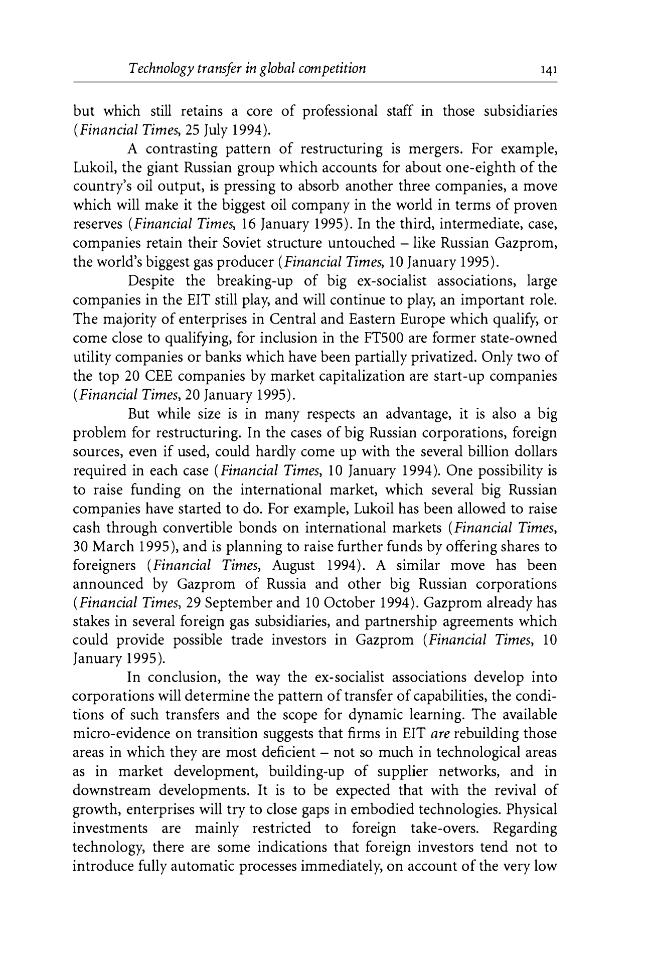 Technology transfer in global competition

141

but which still retains a core of professional staff in those subsidiaries (Financial Times, 25 July 1994).

A contrasting pattern of restructuring is mergers. For example, Lukoil, the giant Russian group which accounts for about one-eighth of the country's oil output, is pressing to absorb another three companies, a move which will make it the biggest oil company in the world in terms of proven reserves (Financial Times, 16 January 1995). In the third, intermediate, case, companies retain their Soviet structure untouched – like Russian Gazprom, the world's biggest gas producer (Financial Times, 10 January 1995).

Despite the breaking-up of big ex-socialist associations, large companies in the EIT still play, and will continue to play, an important role. The majority of enterprises in Central and Eastern Europe which qualify, or come close to qualifying, for inclusion in the FT500 are former state-owned utility companies or banks which have been partially privatized. Only two of the top 20 CEE companies by market capitalization are start-up companies (Financial Times, 20 January 1995).

But while size is in many respects an advantage, it is also a big problem for restructuring. In the cases of big Russian corporations, foreign sources, even if used, could hardly come up with the several billion dollars required in each case (Financial Times, 10 January 1994). One possibility is to raise funding on the international market, which several big Russian companies have started to do. For example, Lukoil has been allowed to raise cash through convertible bonds on international markets (Financial Times, 30 March 1995), and is planning to raise further funds by offering shares to foreigners (Financial Times, August 1994). A similar move has been announced by Gazprom of Russia and other big Russian corporations (Financial Times, 29 September and 10 October 1994). Gazprom already has stakes in several foreign gas subsidiaries, and partnership agreements which could provide possible trade investors in Gazprom (Financial Times, 10 January 1995).

In conclusion, the way the ex-socialist associations develop into corporations will determine the pattern of transfer of capabilities, the conditions of such transfers and the scope for dynamic learning. The available micro-evidence on transition suggests that firms in EIT are rebuilding those areas in which they are most deficient – not so much in technological areas as in market development, building-up of supplier networks, and in downstream developments. It is to be expected that with the revival of growth, enterprises will try to close gaps in embodied technologies. Physical investments are mainly restricted to foreign take-overs. Regarding technology, there are some indications that foreign investors tend not to introduce fully automatic processes immediately, on account of the very low